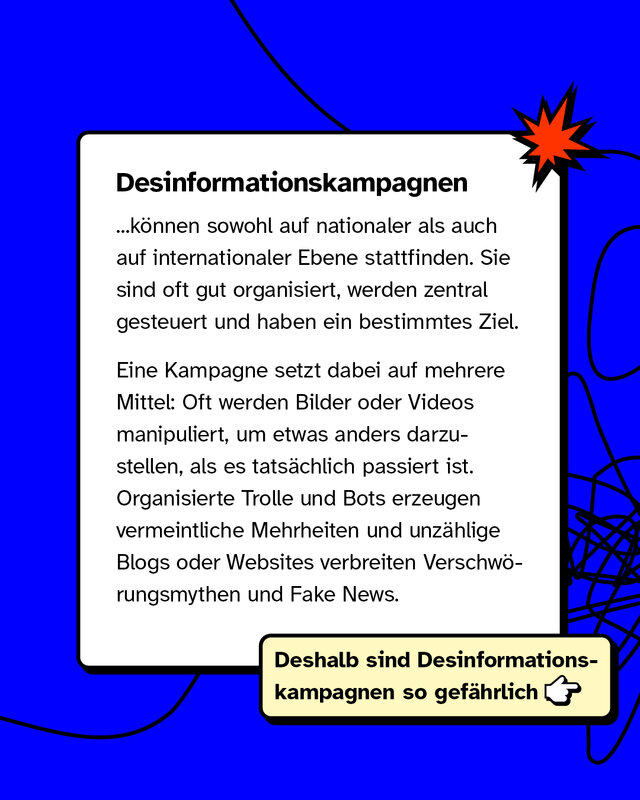 Desinformationskampagnen

...können sowohl auf nationaler als auch auf internationaler Ebene stattfinden. Sie sind oft gut organisiert, werden zentral gesteuert und haben ein bestimmtes Ziel.

Eine Kampagne setzt dabei auf mehrere Mittel: Oft werden Bilder oder Videos manipuliert, um etwas anders darzustellen, als es tatsächlich passiert ist. Organisierte Trolle und Bots erzeugen vermeintliche Mehrheiten und unzählige Blogs oder Websites verbreiten Verschwörungsmythen und Fake News.

Deshalb sind Desinformationskampagnen so gefährlich